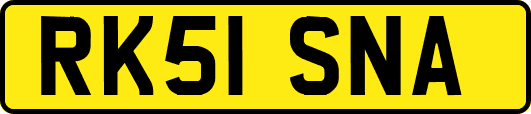 RK51 SNA